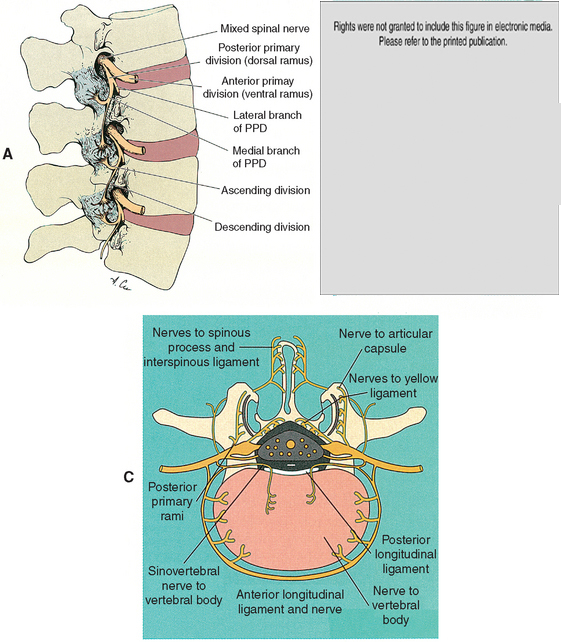 A

Mixed spinal nerve

Posterior primary division (dorsal ramus)

Anterior primay division (ventral ramus)

Lateral branch of PPD

Medial branch of PPD

Ascending division

Descending division

Rights were not granted to include this figure in electronic media. Please refer to the printed publication.

C

Nerves to spinous process and interspinous ligament

Nerve to articular capsule

Nerves to yellow ligament

Posterior primary rami

Sinovertebral nerve to vertebral body

Anterior longitudinal ligament and nerve

Posterior longitudinal ligament

Nerve to vertebral body